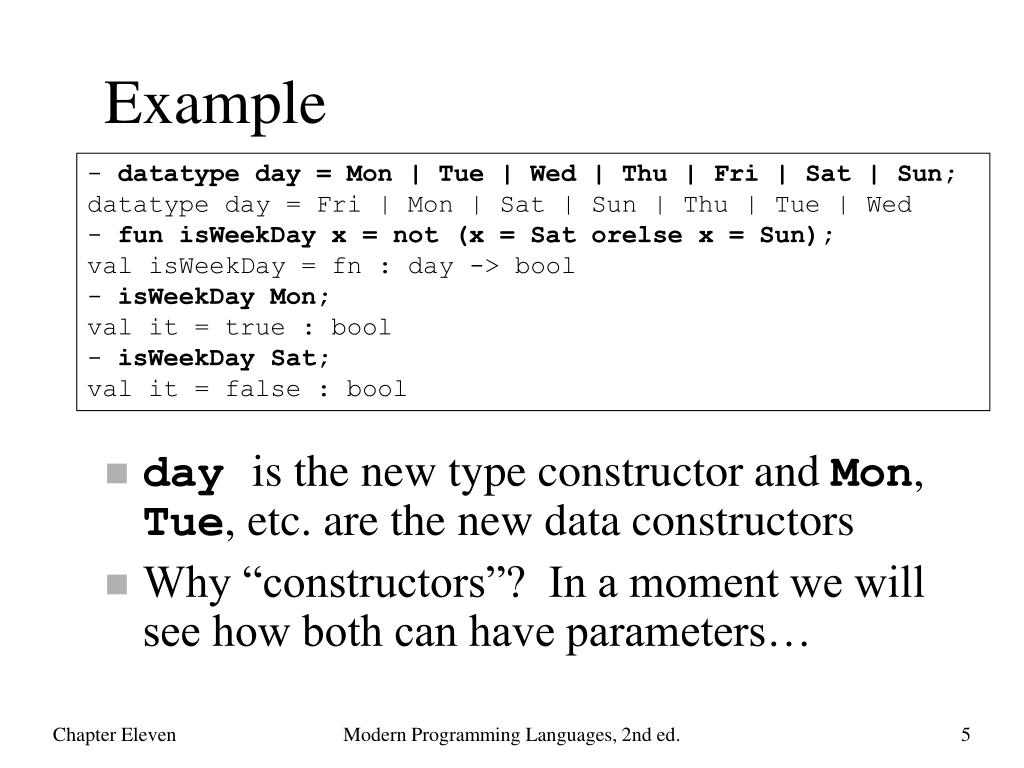 Example

- datatype day = Mon | Tue | Wed | Thu | Fri | Sat | Sun;
datatype day = Fri | Mon | Sat | Sun | Thu | Tue | Wed
- fun isWeekDay x = not (x = Sat orelse x = Sun);
val isWeekDay = fn : day -> bool
- isWeekDay Mon;
val it = true : bool
- isWeekDay Sat;
val it = false : bool

day is the new type constructor and Mon, Tue, etc. are the new data constructors

Why “constructors”? In a moment we will see how both can have parameters…

Chapter Eleven

Modern Programming Languages, 2nd ed.

5